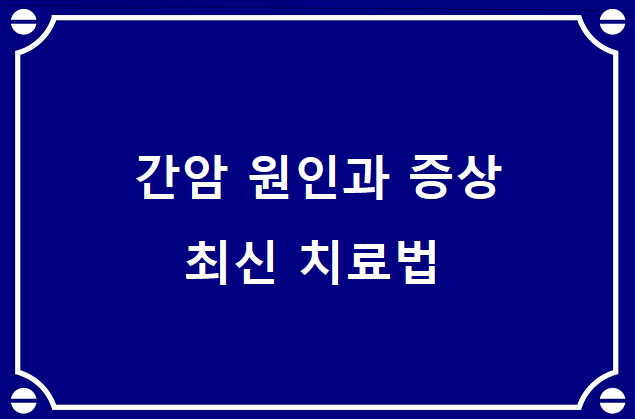 간암 원인과 증상
최신 치료법